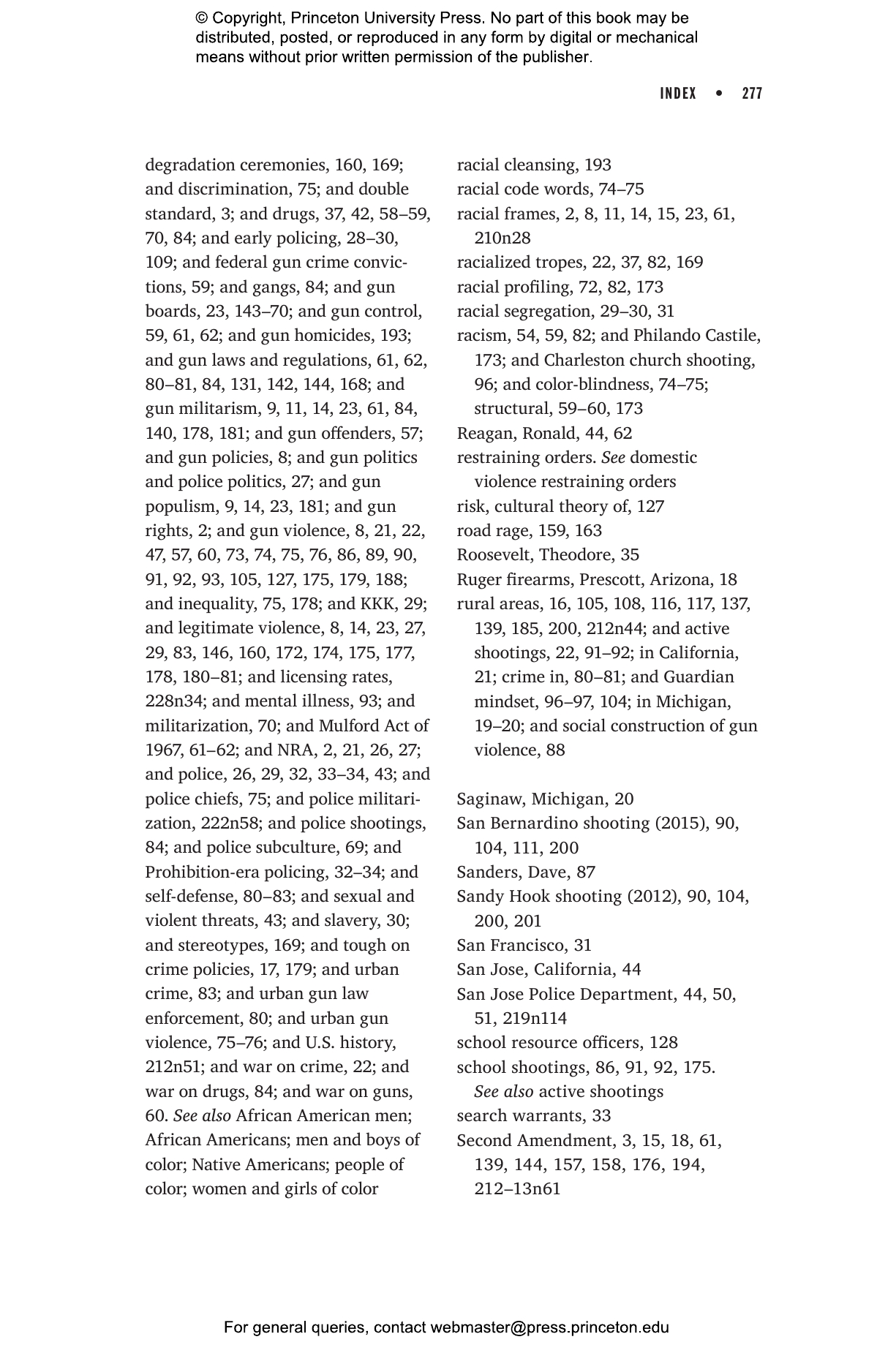 © Copyright, Princeton University Press. No part of this book may be distributed, posted, or reproduced in any form by digital or mechanical means without prior written permission of the publisher.

INDEX • 277

degradation ceremonies, 160, 169; and discrimination, 75; and double standard, 3; and drugs, 37, 42, 58–59, 70, 84; and early policing, 28–30, 109; and federal gun crime convictions, 59; and gangs, 84; and gun boards, 23, 143–70; and gun control, 59, 61, 62; and gun homicides, 193; and gun laws and regulations, 61, 62, 80–81, 84, 131, 142, 144, 168; and gun militarism, 9, 11, 14, 23, 61, 84, 140, 178, 181; and gun offenders, 57; and gun policies, 8; and gun politics and police politics, 27; and gun populism, 9, 14, 23, 181; and gun rights, 2; and gun violence, 8, 21, 22, 47, 57, 60, 73, 74, 75, 76, 86, 89, 90, 91, 92, 93, 105, 127, 175, 179, 188; and inequality, 75, 178; and KKK, 29; and legitimate violence, 8, 14, 23, 27, 29, 83, 146, 160, 172, 174, 175, 177, 178, 180–81; and licensing rates, 228n34; and mental illness, 93; and militarization, 70; and Mulford Act of 1967, 61–62; and NRA, 2, 21, 26, 27; and police, 26, 29, 32, 33–34, 43; and police chiefs, 75; and police militarization, 222n58; and police shootings, 84; and police subculture, 69; and Prohibition-era policing, 32–34; and self-defense, 80–83; and sexual and violent threats, 43; and slavery, 30; and stereotypes, 169; and tough on crime policies, 17, 179; and urban crime, 83; and urban gun law enforcement, 80; and urban gun violence, 75–76; and U.S. history, 212n51; and war on crime, 22; and war on drugs, 84; and war on guns, 60. See also African American men; African Americans; men and boys of color; Native Americans; people of color; women and girls of color

racial cleansing, 193
racial code words, 74–75
racial frames, 2, 8, 11, 14, 15, 23, 61, 210n28
racialized tropes, 22, 37, 82, 169
racial profiling, 72, 82, 173
racial segregation, 29–30, 31
racism, 54, 59, 82; and Philando Castile, 173; and Charleston church shooting, 96; and color-blindness, 74–75; structural, 59–60, 173
Reagan, Ronald, 44, 62
restraining orders. See domestic violence restraining orders
risk, cultural theory of, 127
road rage, 159, 163
Roosevelt, Theodore, 35
Ruger firearms, Prescott, Arizona, 18
rural areas, 16, 105, 108, 116, 117, 137, 139, 185, 200, 212n44; and active shootings, 22, 91–92; in California, 21; crime in, 80–81; and Guardian mindset, 96–97, 104; in Michigan, 19–20; and social construction of gun violence, 88

Saginaw, Michigan, 20
San Bernardino shooting (2015), 90, 104, 111, 200
Sanders, Dave, 87
Sandy Hook shooting (2012), 90, 104, 200, 201
San Francisco, 31
San Jose, California, 44
San Jose Police Department, 44, 50, 51, 219n114
school resource officers, 128
school shootings, 86, 91, 92, 175. See also active shootings
search warrants, 33
Second Amendment, 3, 15, 18, 61, 139, 144, 157, 158, 176, 194, 212–13n61

For general queries, contact webmaster@press.princeton.edu